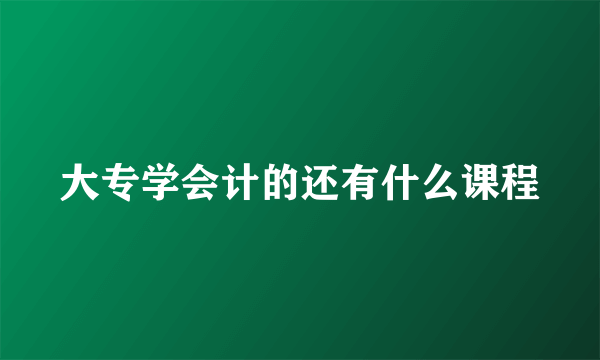 大专学会计的还有什么课程